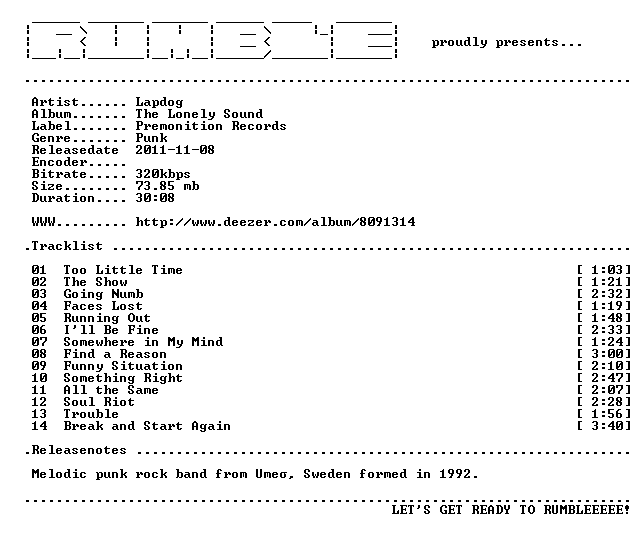 proudly presents...

Artist...... Lapdog
Album....... The Lonely Sound
Label....... Premonition Records
Genre....... Punk
Releasedate 2011-11-08
Encoder.....
Bitrate..... 320kbps
Size........ 73.85 mb
Duration.... 30:08

WWW......... http://www.deezer.com/album/8091314

.Tracklist

01 Too Little Time [ 1:03]
02 The Show [ 1:21]
03 Going Numb [ 2:32]
04 Faces Lost [ 1:19]
05 Running Out [ 1:48]
06 I'll Be Fine [ 2:33]
07 Somewhere in My Mind [ 1:24]
08 Find a Reason [ 3:00]
09 Funny Situation [ 2:10]
10 Something Right [ 2:47]
11 All the Same [ 2:07]
12 Soul Riot [ 2:28]
13 Trouble [ 1:56]
14 Break and Start Again [ 3:40]

.Releasenotes

Melodic punk rock band from Umeσ, Sweden formed in 1992.

LET'S GET READY TO RUMBLEEEEE!